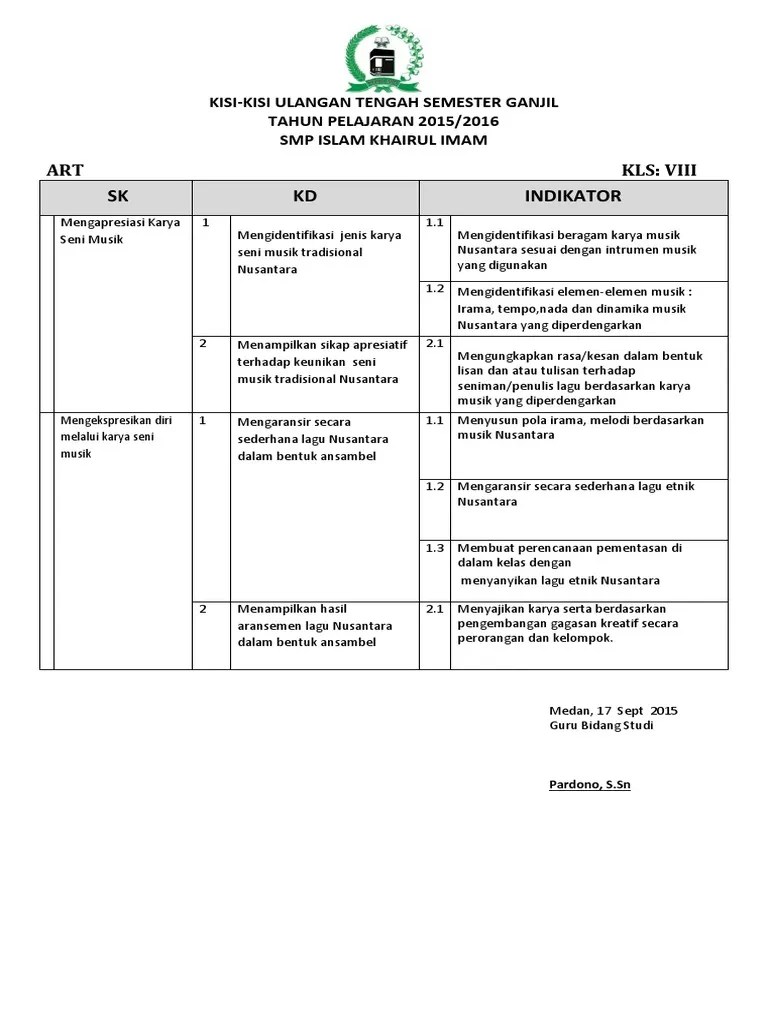 KISI-KISI ULANGAN TENGAH SEMESTER GANJIL
TAHUN PELAJARAN 2015/2016
SMP ISLAM KHAIRUL IMAM

ART

KLS: VIII

| SK | | KD | | INDIKATOR |
|---|---|---|---|---|
| Mengapresiasi Karya Seni Musik | 1 | Mengidentifikasi jenis karya seni musik tradisional Nusantara | 1.1 | Mengidentifikasi beragam karya musik Nusantara sesuai dengan intrumen musik yang digunakan |
| | | | 1.2 | Mengidentifikasi elemen-elemen musik : Irama, tempo,nada dan dinamika musik Nusantara yang diperdengarkan |
| | 2 | Menampilkan sikap apresiatif terhadap keunikan seni musik tradisional Nusantara | 2.1 | Mengungkapkan rasa/kesan dalam bentuk lisan dan atau tulisan terhadap seniman/penulis lagu berdasarkan karya musik yang diperdengarkan |
| Mengekspresikan diri melalui karya seni musik | 1 | Mengaransir secara sederhana lagu Nusantara dalam bentuk ansambel | 1.1 | Menyusun pola irama, melodi berdasarkan musik Nusantara |
| | | | 1.2 | Mengaransir secara sederhana lagu etnik Nusantara |
| | | | 1.3 | Membuat perencanaan pementasan di dalam kelas dengan menyanyikan lagu etnik Nusantara |
| | 2 | Menampilkan hasil aransemen lagu Nusantara dalam bentuk ansambel | 2.1 | Menyajikan karya serta berdasarkan pengembangan gagasan kreatif secara perorangan dan kelompok. |

Medan, 17 Sept 2015
Guru Bidang Studi

Pardono, S.Sn